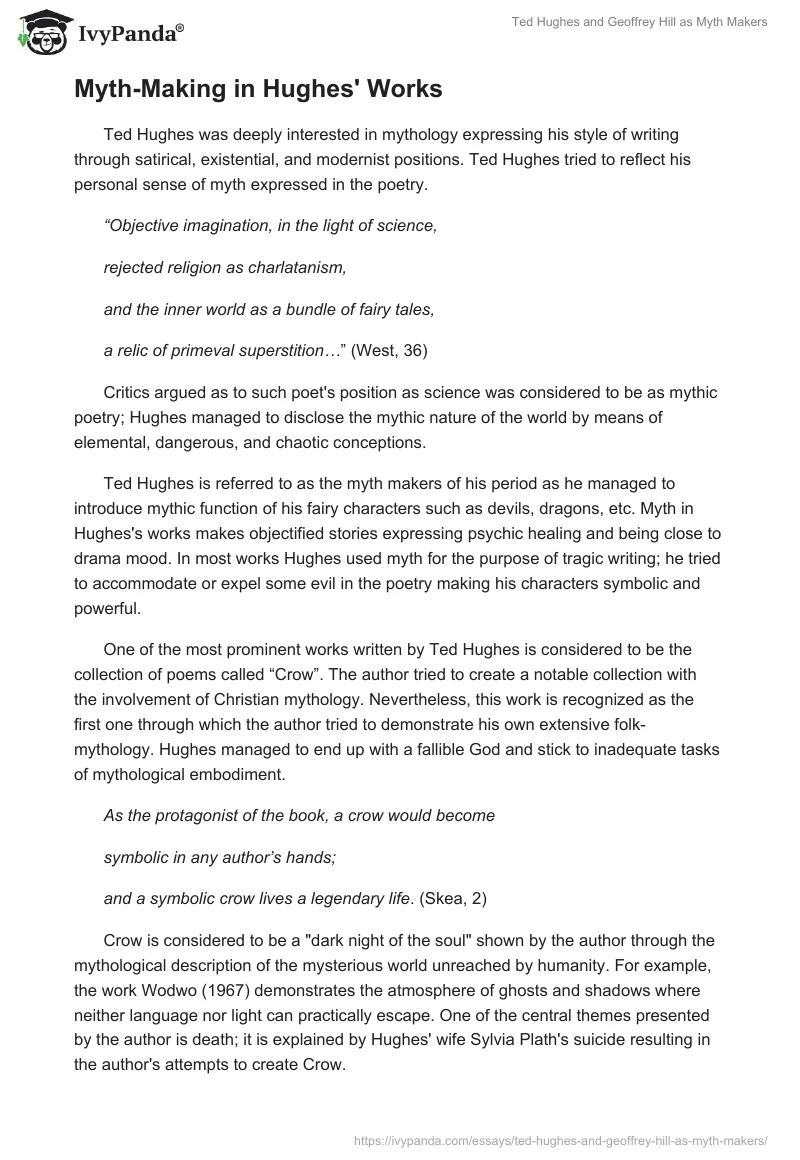 IvyPanda®

Ted Hughes and Geoffrey Hill as Myth Makers

Myth-Making in Hughes' Works

Ted Hughes was deeply interested in mythology expressing his style of writing through satirical, existential, and modernist positions. Ted Hughes tried to reflect his personal sense of myth expressed in the poetry.

“Objective imagination, in the light of science,

rejected religion as charlatanism,

and the inner world as a bundle of fairy tales,

a relic of primeval superstition…” (West, 36)

Critics argued as to such poet's position as science was considered to be as mythic poetry; Hughes managed to disclose the mythic nature of the world by means of elemental, dangerous, and chaotic conceptions.

Ted Hughes is referred to as the myth makers of his period as he managed to introduce mythic function of his fairy characters such as devils, dragons, etc. Myth in Hughes's works makes objectified stories expressing psychic healing and being close to drama mood. In most works Hughes used myth for the purpose of tragic writing; he tried to accommodate or expel some evil in the poetry making his characters symbolic and powerful.

One of the most prominent works written by Ted Hughes is considered to be the collection of poems called “Crow”. The author tried to create a notable collection with the involvement of Christian mythology. Nevertheless, this work is recognized as the first one through which the author tried to demonstrate his own extensive folk-mythology. Hughes managed to end up with a fallible God and stick to inadequate tasks of mythological embodiment.

As the protagonist of the book, a crow would become

symbolic in any author’s hands;

and a symbolic crow lives a legendary life. (Skea, 2)

Crow is considered to be a "dark night of the soul" shown by the author through the mythological description of the mysterious world unreached by humanity. For example, the work Wodwo (1967) demonstrates the atmosphere of ghosts and shadows where neither language nor light can practically escape. One of the central themes presented by the author is death; it is explained by Hughes' wife Sylvia Plath's suicide resulting in the author's attempts to create Crow.

https://ivypanda.com/essays/ted-hughes-and-geoffrey-hill-as-myth-makers/